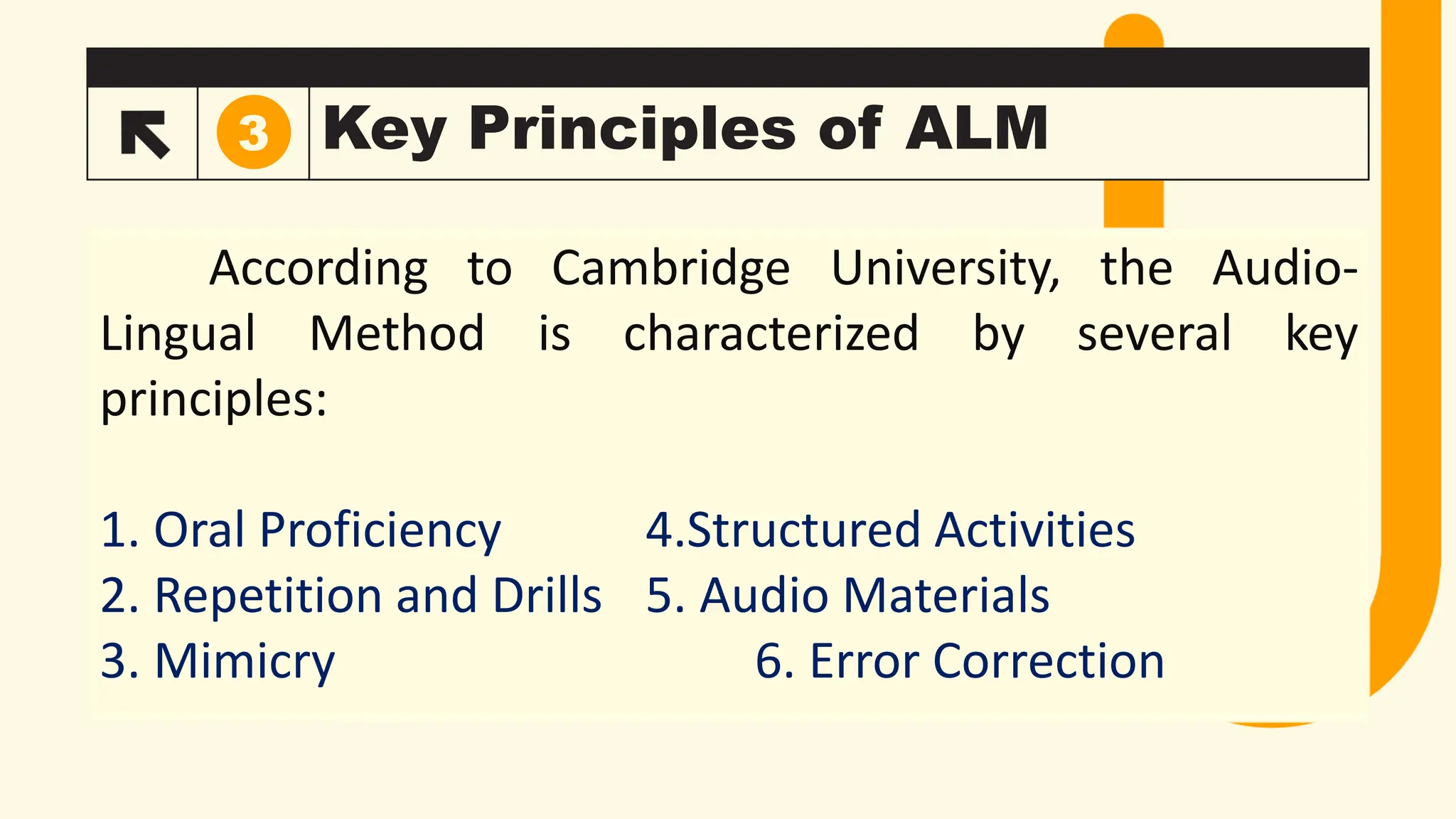 3 Key Principles of ALM

According to Cambridge University, the Audio-Lingual Method is characterized by several key principles:

1. Oral Proficiency
2. Repetition and Drills
3. Mimicry

4.Structured Activities
5. Audio Materials
6. Error Correction